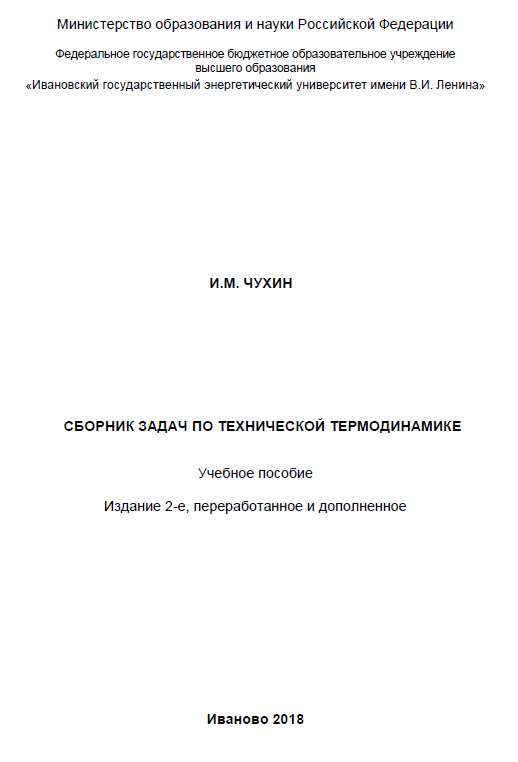 Министерство образования и науки Российской Федерации

Федеральное государственное бюджетное образовательное учреждение высшего образования
«Ивановский государственный энергетический университет имени В.И. Ленина»

И.М. ЧУХИН

СБОРНИК ЗАДАЧ ПО ТЕХНИЧЕСКОЙ ТЕРМОДИНАМИКЕ

Учебное пособие

Издание 2-е, переработанное и дополненное

Иваново 2018